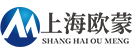 上海欧蒙
SHANG HAI OU MENG